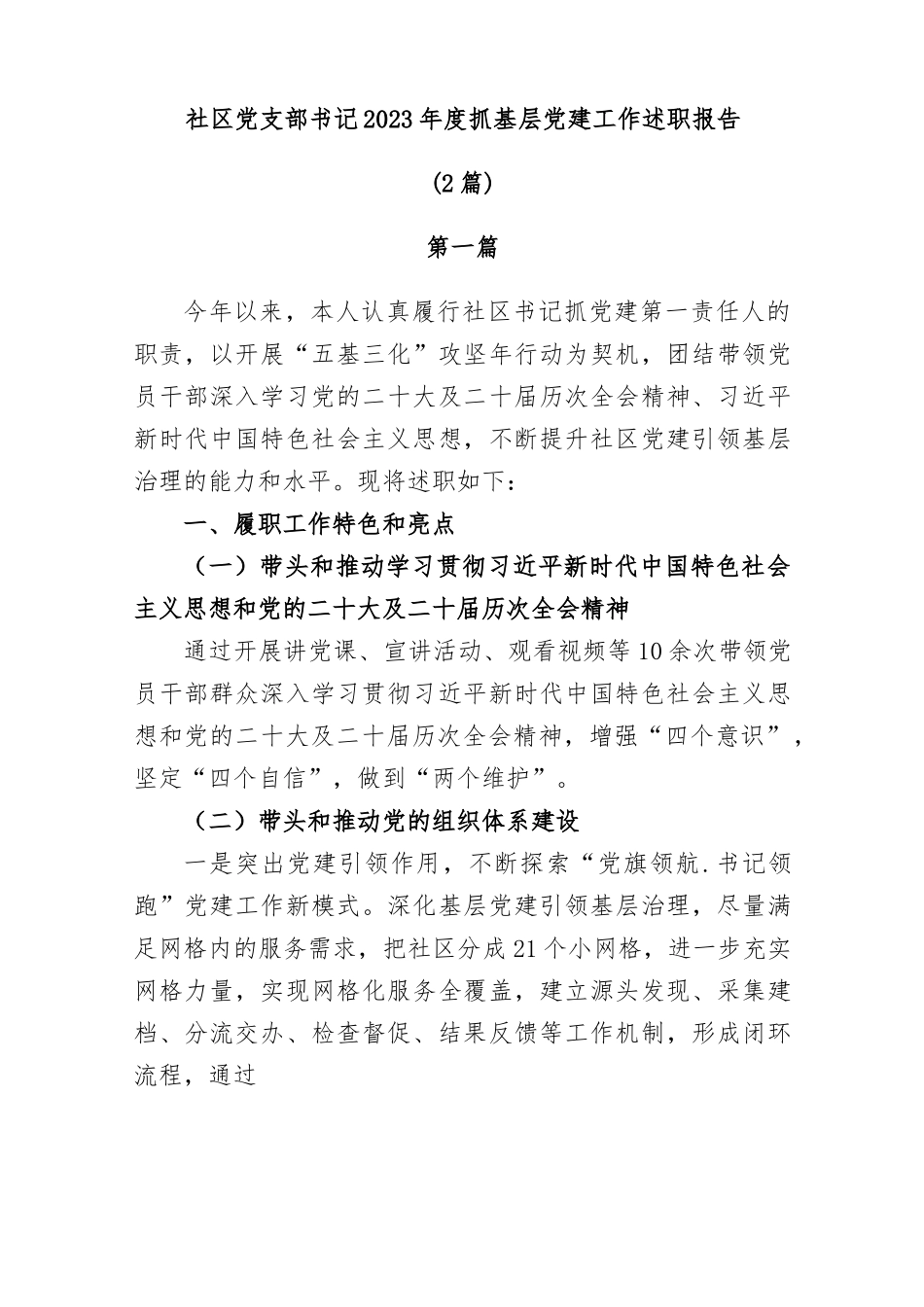 社区党支部书记2023年度抓基层党建工作述职报告

（2篇）

第一篇

今年以来，本人认真履行社区书记抓党建第一责任人的职责，以开展“五基三化”攻坚年行动为契机，团结带领党员干部深入学习党的二十大及二十届历次全会精神、习近平新时代中国特色社会主义思想，不断提升社区党建引领基层治理的能力和水平。现将述职如下：

一、履职工作特色和亮点

（一）带头和推动学习贯彻习近平新时代中国特色社会主义思想和党的二十大及二十届历次全会精神

通过开展讲党课、宣讲活动、观看视频等10余次带领党员干部群众深入学习贯彻习近平新时代中国特色社会主义思想和党的二十大及二十届历次全会精神，增强“四个意识”，坚定“四个自信”，做到“两个维护”。

（二）带头和推动党的组织体系建设

一是突出党建引领作用，不断探索“党旗领航.书记领跑”党建工作新模式。深化基层党建引领基层治理，尽量满足网格内的服务需求，把社区分成21个小网格，进一步充实网格力量，实现网格化服务全覆盖，建立源头发现、采集建档、分流交办、检查督促、结果反馈等工作机制，形成闭环流程，通过